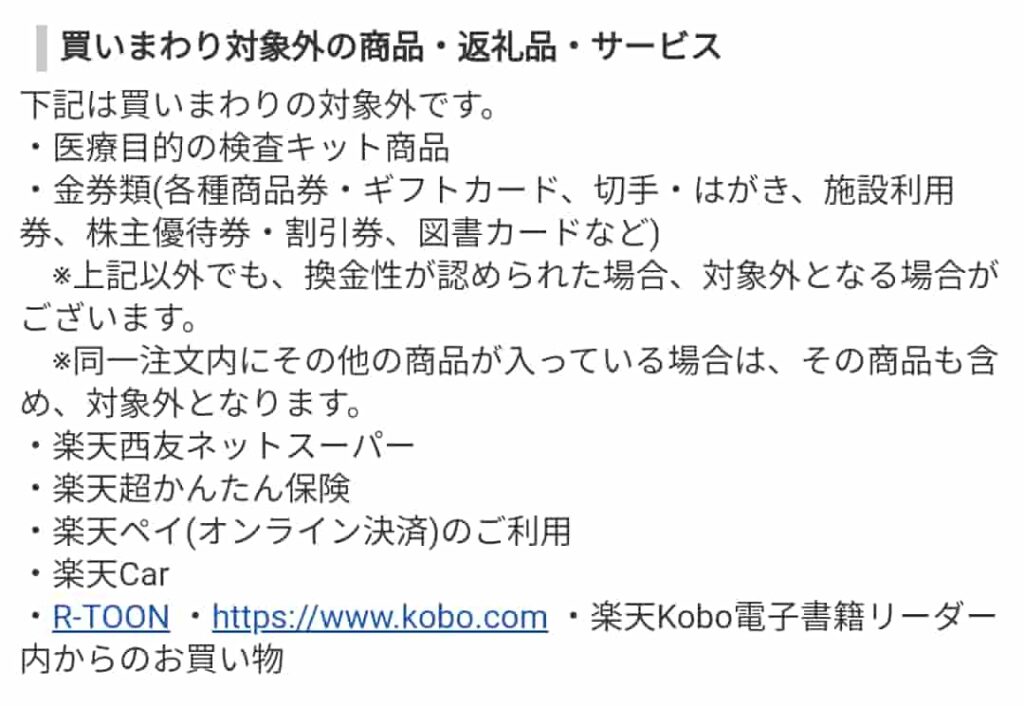 買いまわり対象外の商品・返礼品・サービス

下記は買いまわりの対象外です。
・医療目的の検査キット商品
・金券類(各種商品券・ギフトカード、切手・はがき、施設利用券、株主優待券・割引券、図書カードなど)
※上記以外でも、換金性が認められた場合、対象外となる場合がございます。
※同一注文内にその他の商品が入っている場合は、その商品も含め、対象外となります。
・楽天西友ネットスーパー
・楽天超かんたん保険
・楽天ペイ(オンライン決済)のご利用
・楽天Car
・R-TOON ・https://www.kobo.com ・楽天Kobo電子書籍リーダー内からのお買い物